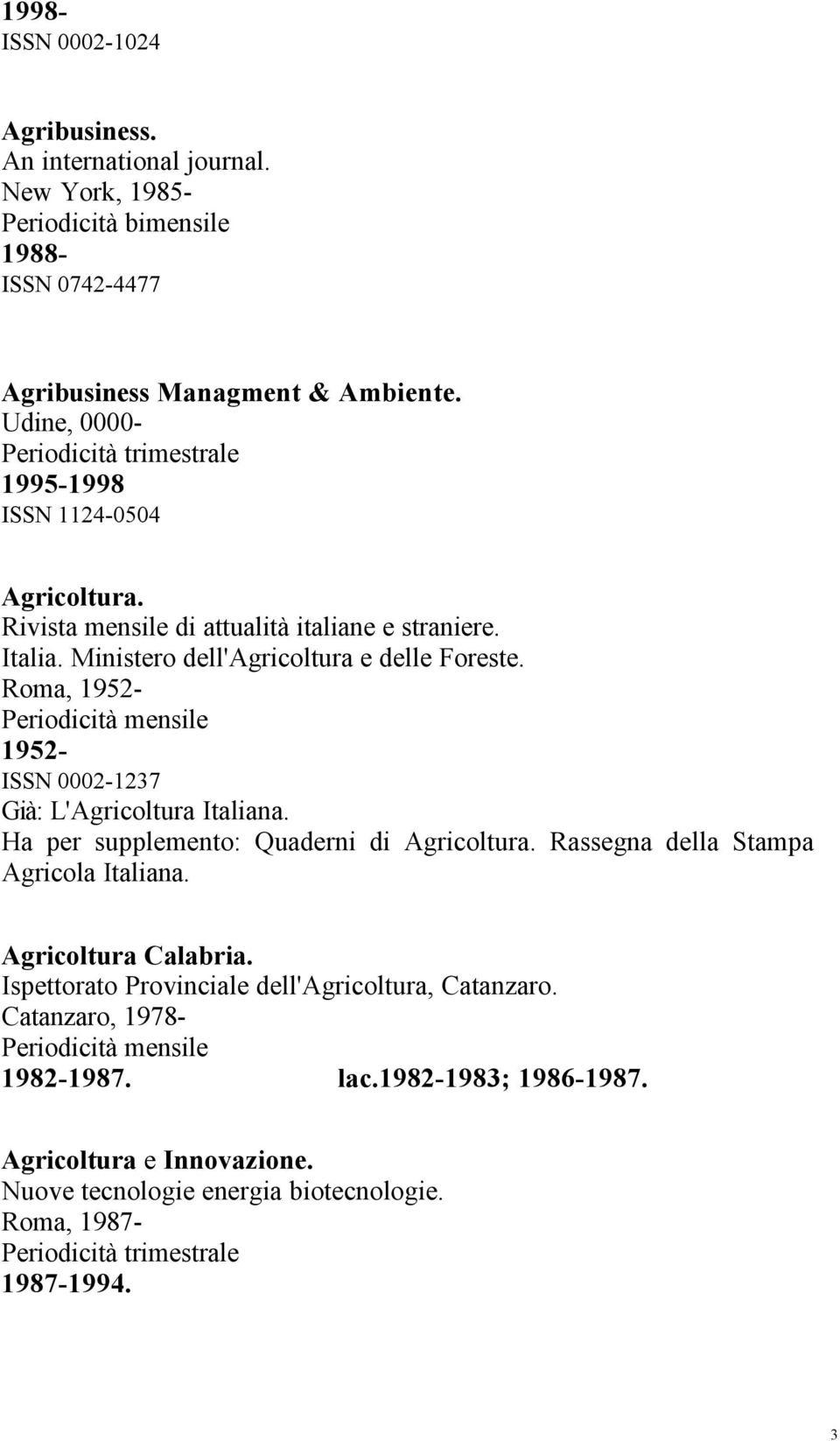 1998-
ISSN 0002-1024

Agribusiness.
An international journal.
New York, 1985-
Periodicità bimensile
1988-
ISSN 0742-4477

Agribusiness Managment & Ambiente.
Udine, 0000-
Periodicità trimestrale
1995-1998
ISSN 1124-0504

Agricoltura.
Rivista mensile di attualità italiane e straniere.
Italia. Ministero dell'Agricoltura e delle Foreste.
Roma, 1952-
Periodicità mensile
1952-
ISSN 0002-1237
Già: L'Agricoltura Italiana.
Ha per supplemento: Quaderni di Agricoltura. Rassegna della Stampa Agricola Italiana.

Agricoltura Calabria.
Ispettorato Provinciale dell'Agricoltura, Catanzaro.
Catanzaro, 1978-
Periodicità mensile
1982-1987. lac.1982-1983; 1986-1987.

Agricoltura e Innovazione.
Nuove tecnologie energia biotecnologie.
Roma, 1987-
Periodicità trimestrale
1987-1994.

3